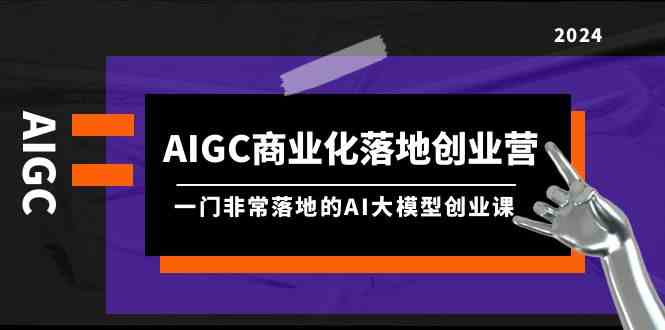 2024

AIGC

AIGC商业化落地创业营

一门非常落地的AI大模型创业课